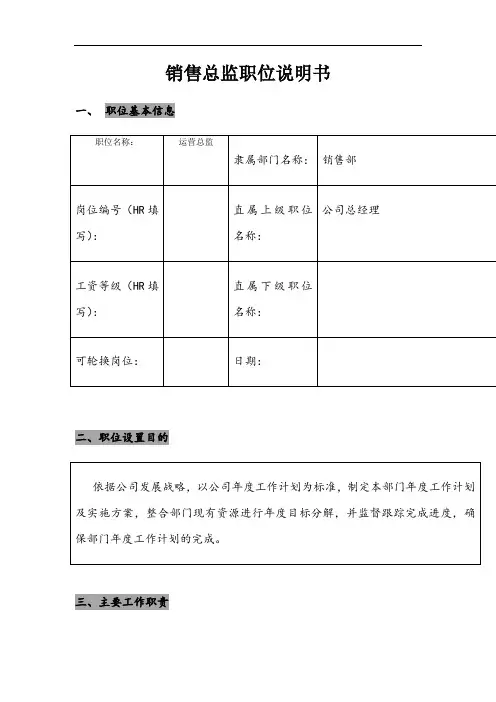 销售总监职位说明书

一、 职位基本信息

| 职位名称: | 运营总监 | 隶属部门名称: | 销售部 |
|---|---|---|---|
| 岗位编号（HR 填写): | | 直属上级职位名称: | 公司总经理 |
| 工资等级（HR 填写): | | 直属下级职位名称: | |
| 可轮换岗位: | | 日期: | |

二、职位设置目的

依据公司发展战略，以公司年度工作计划为标准，制定本部门年度工作计划及实施方案，整合部门现有资源进行年度目标分解，并监督跟踪完成进度，确保部门年度工作计划的完成。

三、主要工作职责